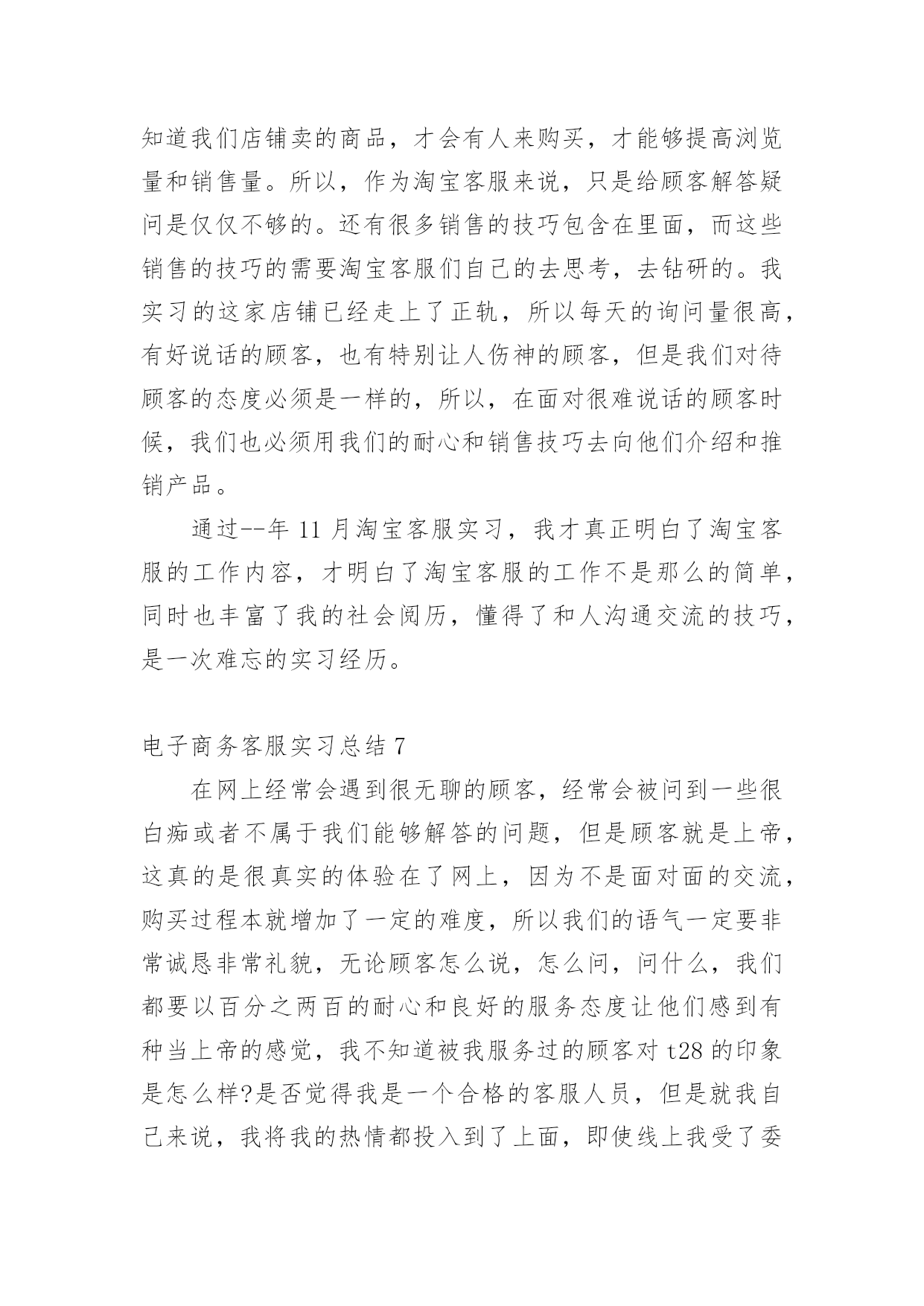 知道我们店铺卖的商品，才会有人来购买，才能够提高浏览量和销售量。所以，作为淘宝客服来说，只是给顾客解答疑问是仅仅不够的。还有很多销售的技巧包含在里面，而这些销售的技巧的需要淘宝客服们自己的去思考，去钻研的。我实习的这家店铺已经走上了正轨，所以每天的询问量很高，有好说话的顾客，也有特别让人伤神的顾客，但是我们对待顾客的态度必须是一样的，所以，在面对很难说话的顾客时候，我们也必须用我们的耐心和销售技巧去向他们介绍和推销产品。

通过--年 11 月淘宝客服实习，我才真正明白了淘宝客服的工作内容，才明白了淘宝客服的工作不是那么的简单，同时也丰富了我的社会阅历，懂得了和人沟通交流的技巧，是一次难忘的实习经历。

电子商务客服实习总结 7

在网上经常会遇到很无聊的顾客，经常会被问到一些很白痴或者不属于我们能够解答的问题，但是顾客就是上帝，这真的是很真实的体验在了网上，因为不是面对面的交流，购买过程本就增加了一定的难度，所以我们的语气一定要非常诚恳非常礼貌，无论顾客怎么说，怎么问，问什么，我们都要以百分之两百的耐心和良好的服务态度让他们感到有种当上帝的感觉，我不知道被我服务过的顾客对 t28 的印象是怎么样?是否觉得我是一个合格的客服人员，但是就我自己来说，我将我的热情都投入到了上面，即使线上我受了委